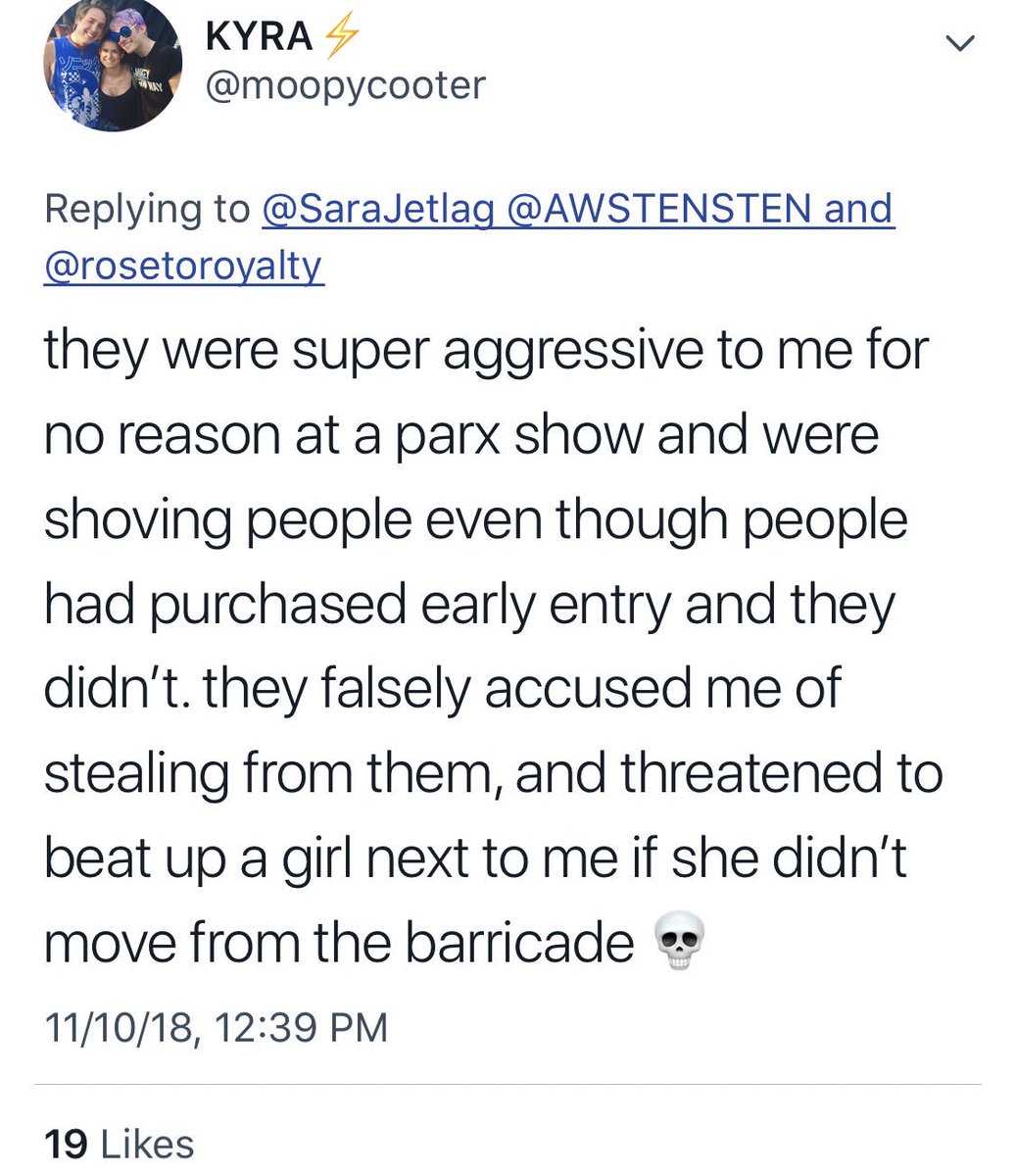 KYRA ⚡
@moopycooter

Replying to @SaraJetlag @AWSTENSTEN and @rosetoroyalty

they were super aggressive to me for no reason at a parx show and were shoving people even though people had purchased early entry and they didn't. they falsely accused me of stealing from them, and threatened to beat up a girl next to me if she didn't move from the barricade 💀

11/10/18, 12:39 PM

19 Likes